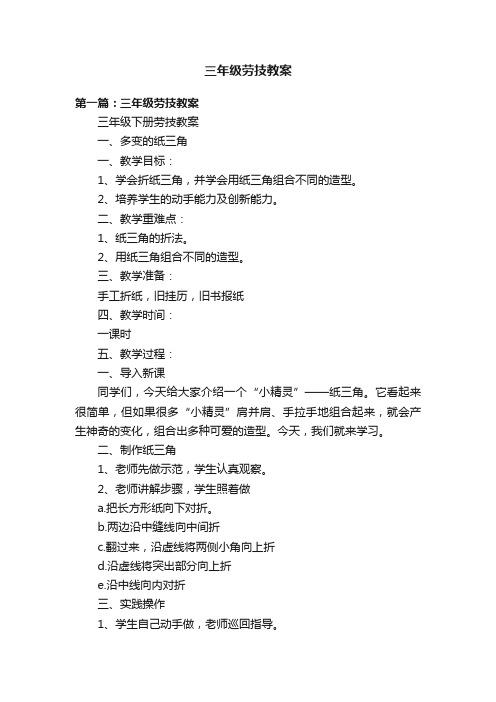 三年级劳技教案

第一篇：三年级劳技教案

三年级下册劳技教案

一、多变的纸三角

一、教学目标：

1、学会折纸三角，并学会用纸三角组合不同的造型。

2、培养学生的动手能力及创新能力。

二、教学重难点：

1、纸三角的折法。

2、用纸三角组合不同的造型。

三、教学准备：

手工折纸，旧挂历，旧书报纸

四、教学时间：

一课时

五、教学过程：

一、导入新课

同学们，今天给大家介绍一个“小精灵”——纸三角。它看起来很简单，但如果很多“小精灵”肩并肩、手拉手地组合起来，就会产生神奇的变化，组合出多种可爱的造型。今天，我们就来学习。

二、制作纸三角

1、老师先做示范，学生认真观察。

2、老师讲解步骤，学生照着做

a.把长方形纸向下对折。

b.两边沿中缝线向中间折

c.翻过来，沿虚线将两侧小角向上折

d.沿虚线将突出部分向上折

e.沿中线向内对折

三、实践操作

1、学生自己动手做，老师巡回指导。